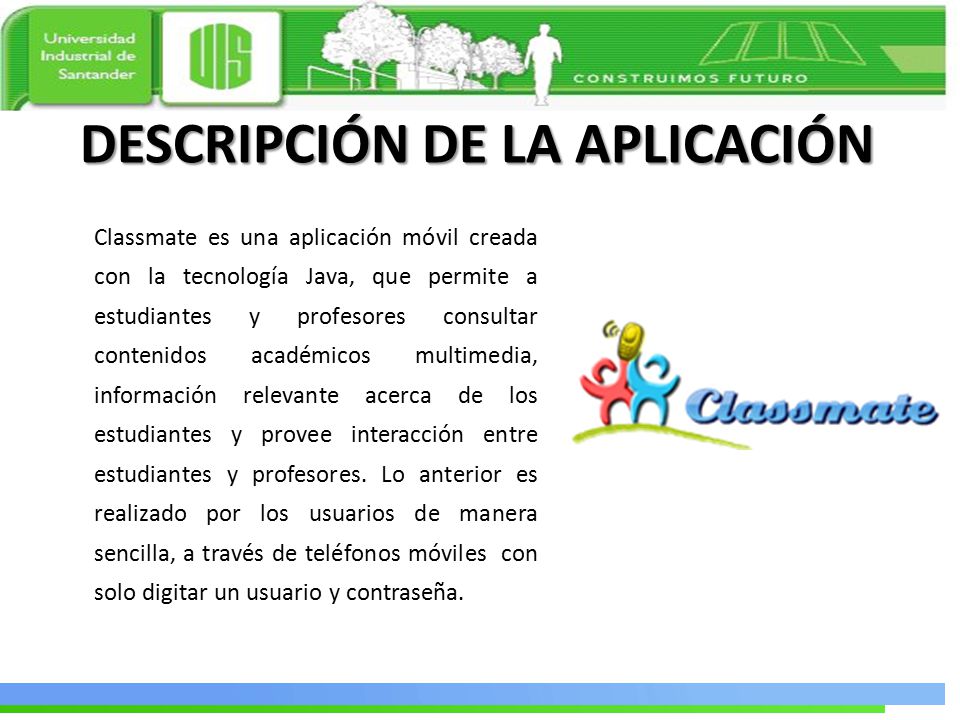 Universidad Industrial de Santander

UIS

CONSTRUIMOS FUTURO

DESCRIPCIÓN DE LA APLICACIÓN

Classmate es una aplicación móvil creada con la tecnología Java, que permite a estudiantes y profesores consultar contenidos académicos multimedia, información relevante acerca de los estudiantes y provee interacción entre estudiantes y profesores. Lo anterior es realizado por los usuarios de manera sencilla, a través de teléfonos móviles con solo digitar un usuario y contraseña.

Classmate